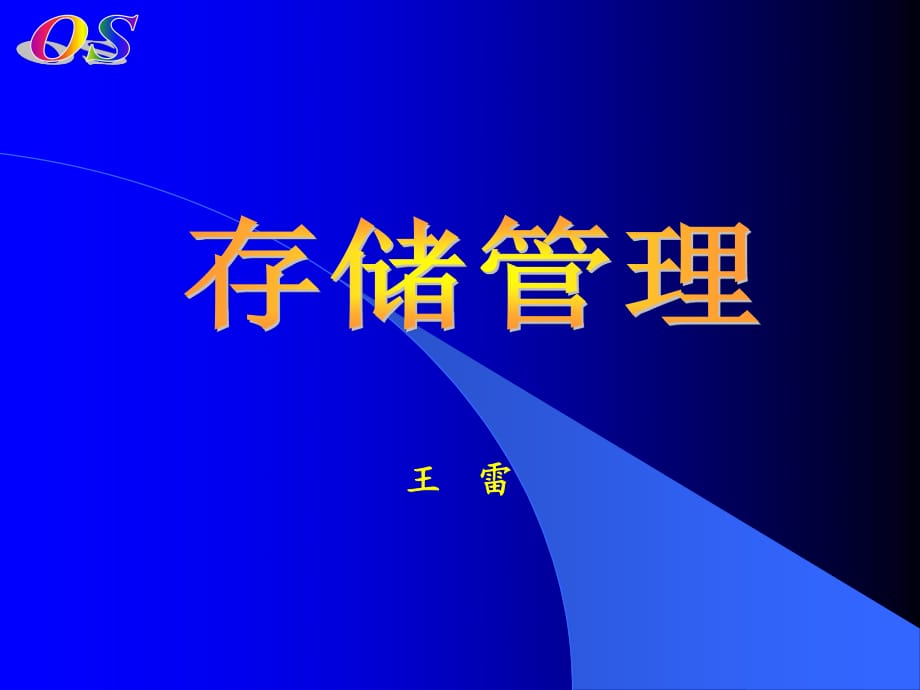 OS

存储管理

王 雷